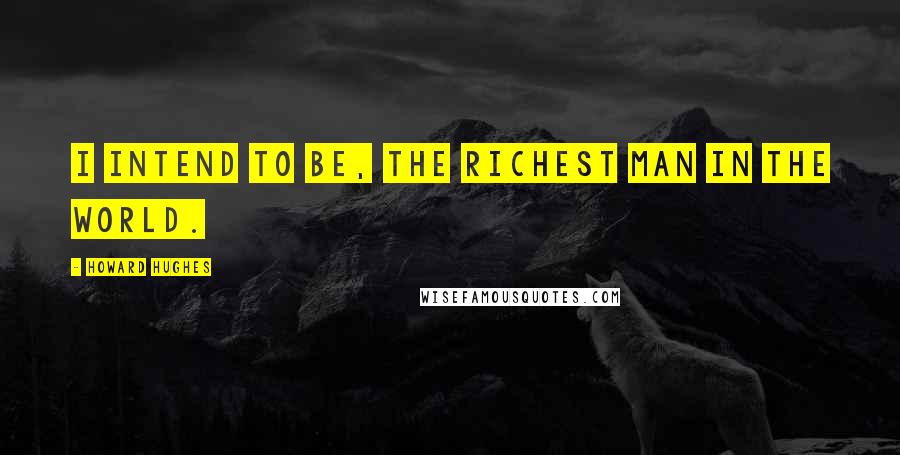 I INTEND TO BE, THE RICHEST MAN IN THE WORLD.

- HOWARD HUGHES

WISEFAMOUSQUOTES.COM